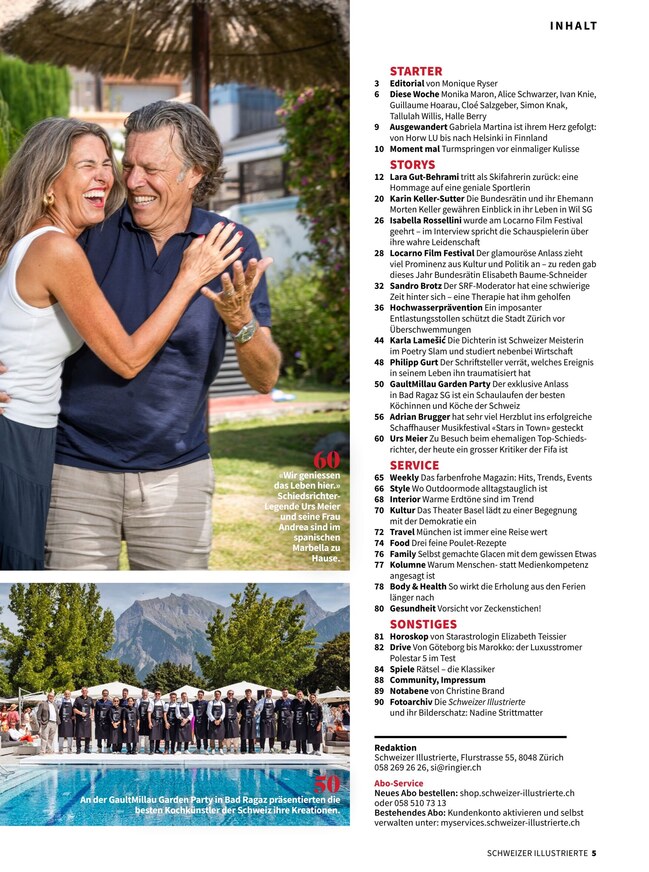 INHALT

60
«Wir geniessen das Leben hier.» Schiedsrichter-Legende Urs Meier und seine Frau Andrea sind im spanischen Marbella zu Hause.

50
An der GaultMillau Garden Party in Bad Ragaz präsentierten die besten Kochkünstler der Schweiz ihre Kreationen.

STARTER
3 Editorial von Monique Ryser
6 Diese Woche Monika Maron, Alice Schwarzer, Ivan Knie, Guillaume Hoarau, Cloé Salzgeber, Simon Knak, Tallulah Willis, Halle Berry
9 Ausgewandert Gabriela Martina ist ihrem Herz gefolgt: von Horw LU bis nach Helsinki in Finnland
10 Moment mal Turmspringen vor einmaliger Kulisse

STORYS
12 Lara Gut-Behrami tritt als Skifahrerin zurück: eine Hommage auf eine geniale Sportlerin
20 Karin Keller-Sutter Die Bundesrätin und ihr Ehemann Morten Keller gewähren Einblick in ihr Leben in Wil SG
26 Isabella Rossellini wurde am Locarno Film Festival geehrt – im Interview spricht die Schauspielerin über ihre wahre Leidenschaft
28 Locarno Film Festival Der glamouröse Anlass zieht viel Prominenz aus Kultur und Politik an – zu reden gab dieses Jahr Bundesrätin Elisabeth Baume-Schneider
32 Sandro Brotz Der SRF-Moderator hat eine schwierige Zeit hinter sich – eine Therapie hat ihm geholfen
36 Hochwasserprävention Ein imposanter Entlastungsstollen schützt die Stadt Zürich vor Überschwemmungen
44 Karla Lamešić Die Dichterin ist Schweizer Meisterin im Poetry Slam und studiert nebenbei Wirtschaft
48 Philipp Gurt Der Schriftsteller verrät, welches Ereignis in seinem Leben ihn traumatisiert hat
50 GaultMillau Garden Party Der exklusive Anlass in Bad Ragaz SG ist ein Schaulaufen der besten Köchinnen und Köche der Schweiz
56 Adrian Brugger hat sehr viel Herzblut ins erfolgreiche Schaffhauser Musikfestival «Stars in Town» gesteckt
60 Urs Meier Zu Besuch beim ehemaligen Top-Schiedsrichter, der heute ein grosser Kritiker der Fifa ist

SERVICE
65 Weekly Das farbenfrohe Magazin: Hits, Trends, Events
66 Style Wo Outdoormode alltagstauglich ist
68 Interior Warme Erdtöne sind im Trend
70 Kultur Das Theater Basel lädt zu einer Begegnung mit der Demokratie ein
72 Travel München ist immer eine Reise wert
74 Food Drei feine Poulet-Rezepte
76 Family Selbst gemachte Glacen mit dem gewissen Etwas
77 Kolumne Warum Menschen- statt Medienkompetenz angesagt ist
78 Body & Health So wirkt die Erholung aus den Ferien länger nach
80 Gesundheit Vorsicht vor Zeckenstichen!

SONSTIGES
81 Horoskop von Starastrologin Elizabeth Teissier
82 Drive Von Göteborg bis Marokko: der Luxusstromer Polestar 5 im Test
84 Spiele Rätsel – die Klassiker
88 Community, Impressum
89 Notabene von Christine Brand
90 Fotoarchiv Die Schweizer Illustrierte und ihr Bilderschatz: Nadine Strittmatter

Redaktion
Schweizer Illustrierte, Flurstrasse 55, 8048 Zürich
058 269 26 26, si@ringier.ch

Abo-Service
Neues Abo bestellen: shop.schweizer-illustrierte.ch oder 058 510 73 13
Bestehendes Abo: Kundenkonto aktivieren und selbst verwalten unter: myservices.schweizer-illustrierte.ch

SCHWEIZER ILLUSTRIERTE 5